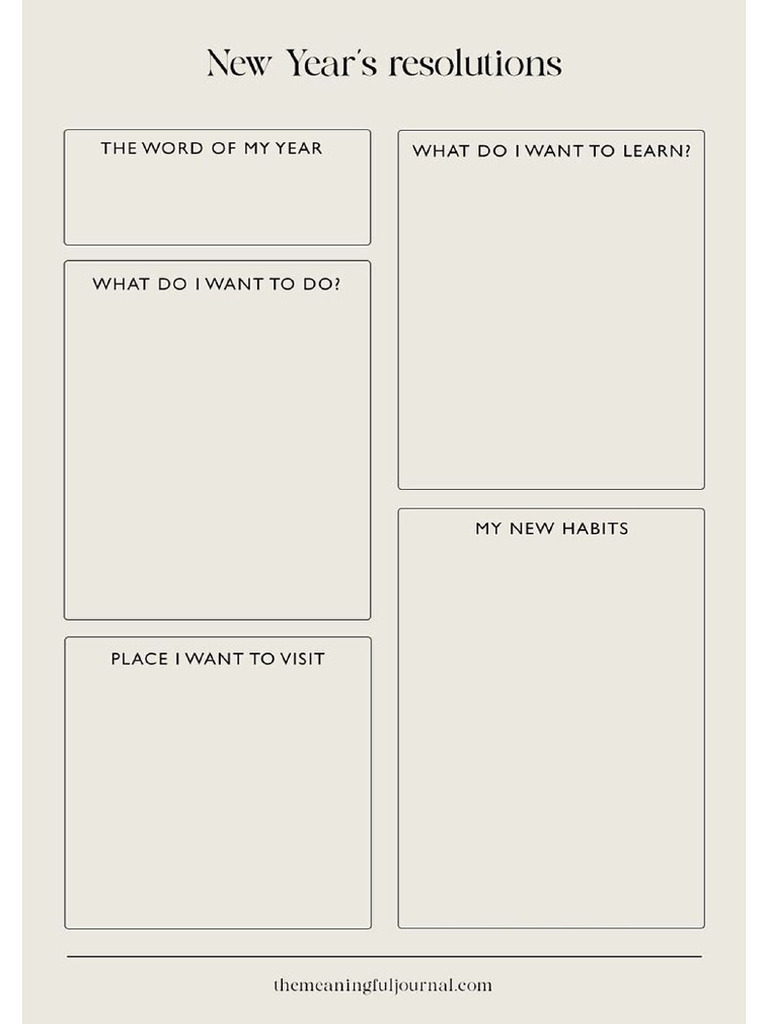 New Year's resolutions

THE WORD OF MY YEAR

WHAT DO I WANT TO DO?

PLACE I WANT TO VISIT

WHAT DO I WANT TO LEARN?

MY NEW HABITS

themeaningfuljournal.com